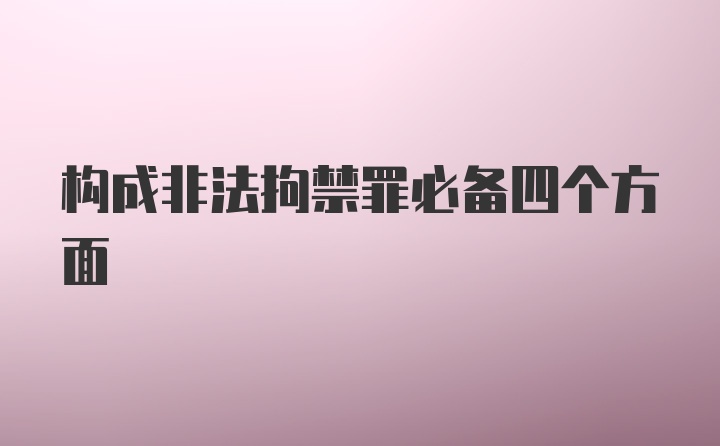 构成非法拘禁罪必备四个方面